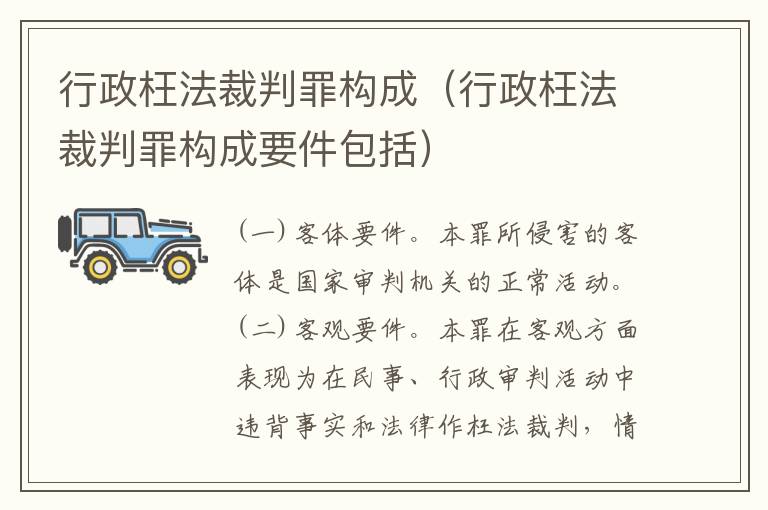 行政枉法裁判罪构成（行政枉法裁判罪构成要件包括）

（一）客体要件。本罪所侵害的客体是国家审判机关的正常活动。（二）客观要件。本罪在客观方面表现为在民事、行政审判活动中违背事实和法律作枉法裁判，情